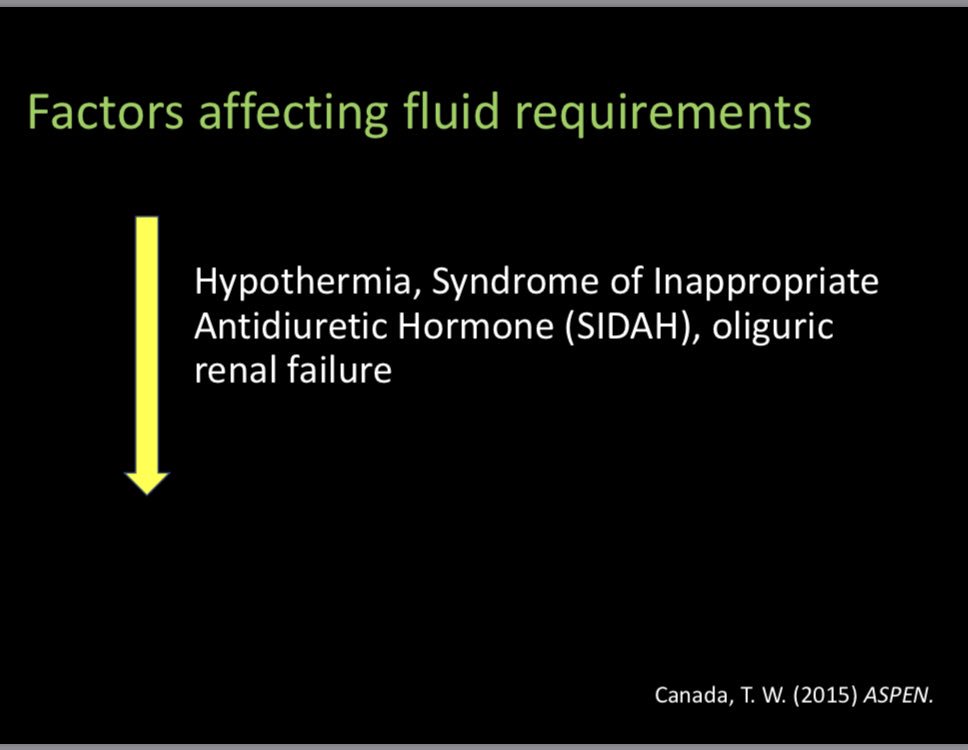 Factors affecting fluid requirements

Hypothermia, Syndrome of Inappropriate Antidiuretic Hormone (SIDAH), oliguric renal failure

Canada, T. W. (2015) ASPEN.